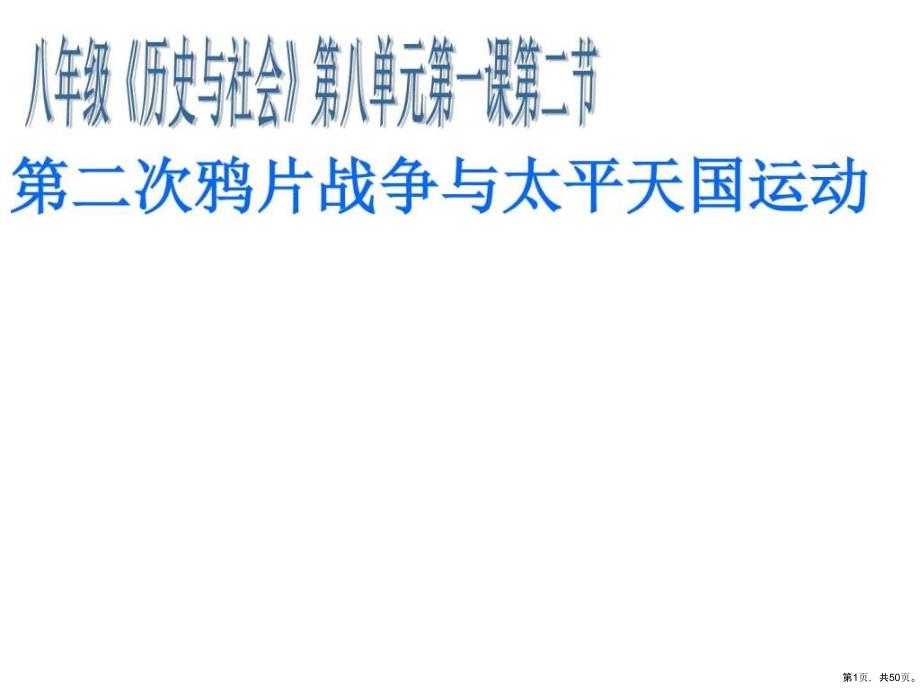 八年级《历史与社会》第八单元第一课第二节

第二次鸦片战争与太平天国运动

第1页，共50页。